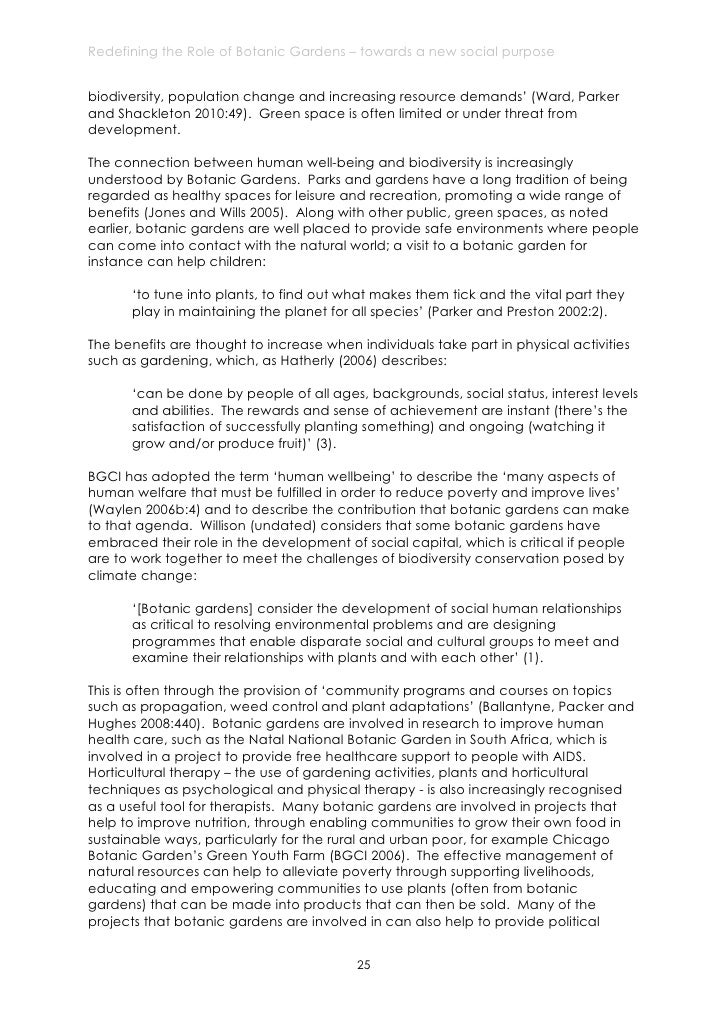 Redefining the Role of Botanic Gardens – towards a new social purpose

biodiversity, population change and increasing resource demands' (Ward, Parker and Shackleton 2010:49). Green space is often limited or under threat from development.

The connection between human well-being and biodiversity is increasingly understood by Botanic Gardens. Parks and gardens have a long tradition of being regarded as healthy spaces for leisure and recreation, promoting a wide range of benefits (Jones and Wills 2005). Along with other public, green spaces, as noted earlier, botanic gardens are well placed to provide safe environments where people can come into contact with the natural world; a visit to a botanic garden for instance can help children:

'to tune into plants, to find out what makes them tick and the vital part they play in maintaining the planet for all species' (Parker and Preston 2002:2).

The benefits are thought to increase when individuals take part in physical activities such as gardening, which, as Hatherly (2006) describes:

'can be done by people of all ages, backgrounds, social status, interest levels and abilities. The rewards and sense of achievement are instant (there's the satisfaction of successfully planting something) and ongoing (watching it grow and/or produce fruit)' (3).

BGCI has adopted the term 'human wellbeing' to describe the 'many aspects of human welfare that must be fulfilled in order to reduce poverty and improve lives' (Waylen 2006b:4) and to describe the contribution that botanic gardens can make to that agenda. Willison (undated) considers that some botanic gardens have embraced their role in the development of social capital, which is critical if people are to work together to meet the challenges of biodiversity conservation posed by climate change:

'[Botanic gardens] consider the development of social human relationships as critical to resolving environmental problems and are designing programmes that enable disparate social and cultural groups to meet and examine their relationships with plants and with each other' (1).

This is often through the provision of 'community programs and courses on topics such as propagation, weed control and plant adaptations' (Ballantyne, Packer and Hughes 2008:440). Botanic gardens are involved in research to improve human health care, such as the Natal National Botanic Garden in South Africa, which is involved in a project to provide free healthcare support to people with AIDS. Horticultural therapy – the use of gardening activities, plants and horticultural techniques as psychological and physical therapy - is also increasingly recognised as a useful tool for therapists. Many botanic gardens are involved in projects that help to improve nutrition, through enabling communities to grow their own food in sustainable ways, particularly for the rural and urban poor, for example Chicago Botanic Garden's Green Youth Farm (BGCI 2006). The effective management of natural resources can help to alleviate poverty through supporting livelihoods, educating and empowering communities to use plants (often from botanic gardens) that can be made into products that can then be sold. Many of the projects that botanic gardens are involved in can also help to provide political

25